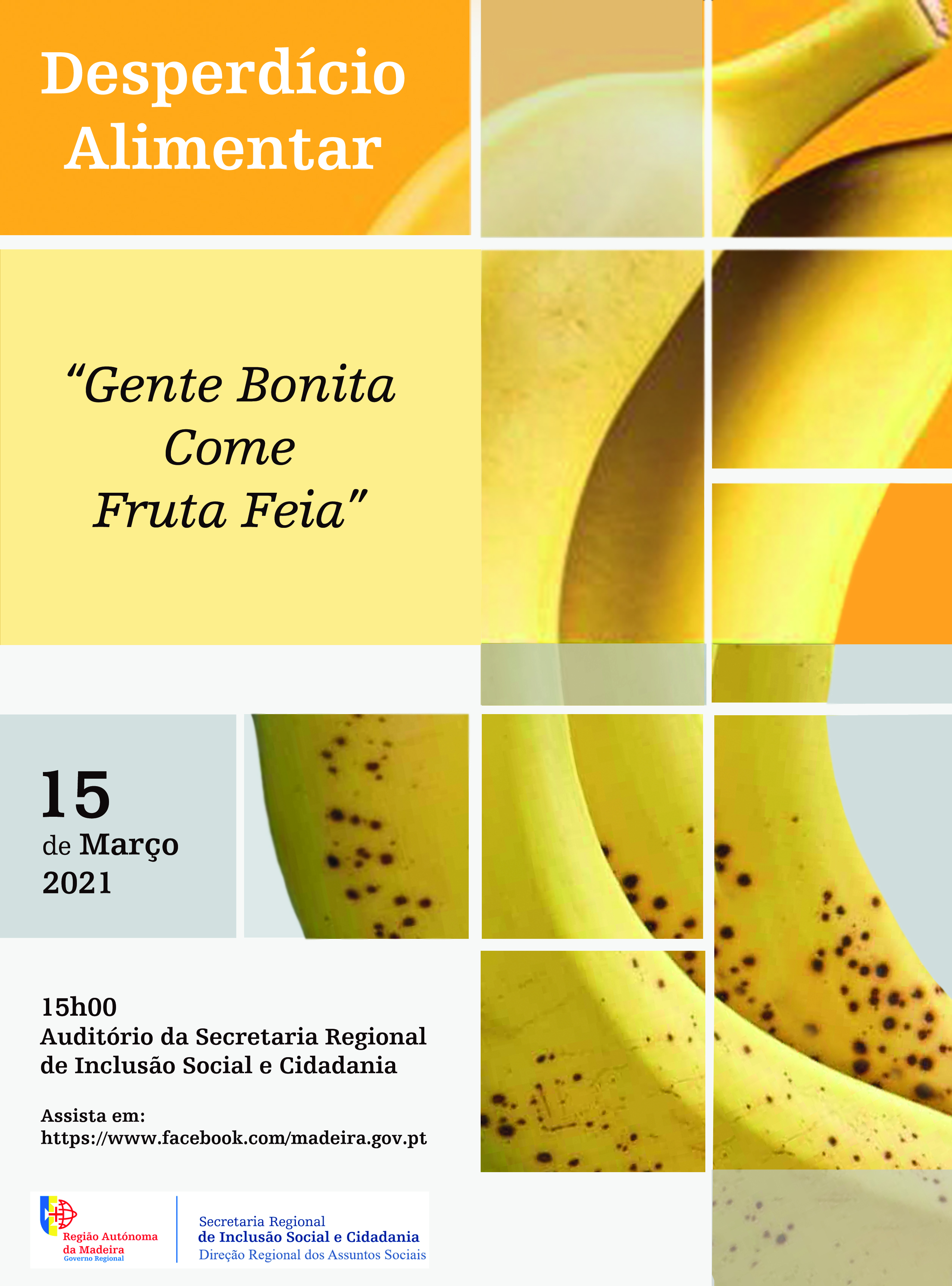 Desperdício Alimentar

"Gente Bonita
Come
Fruta Feia"

15
de Março
2021

15h00
Auditório da Secretaria Regional de Inclusão Social e Cidadania

Assista em:
https://www.facebook.com/madeira.gov.pt

Região Autónoma
da Madeira
Governo Regional

Secretaria Regional
de Inclusão Social e Cidadania
Direção Regional dos Assuntos Sociais